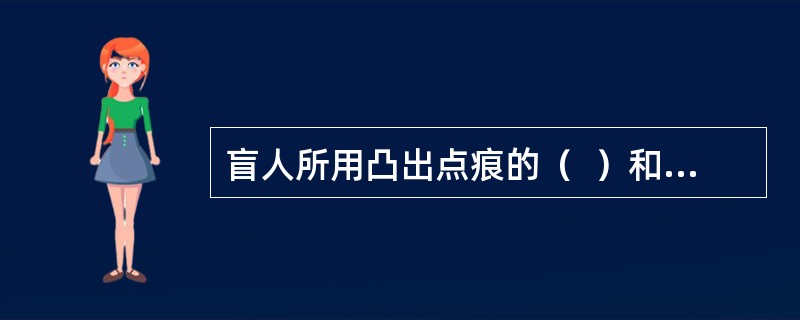 盲人所用凸出点痕的（ ）和...